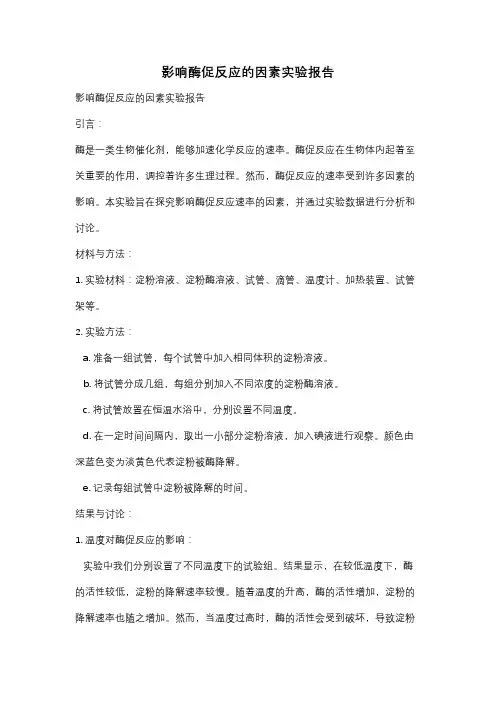 影响酶促反应的因素实验报告

影响酶促反应的因素实验报告

引言：

酶是一类生物催化剂，能够加速化学反应的速率。酶促反应在生物体内起着至关重要的作用，调控着许多生理过程。然而，酶促反应的速率受到许多因素的影响。本实验旨在探究影响酶促反应速率的因素，并通过实验数据进行分析和讨论。

材料与方法：

1. 实验材料：淀粉溶液、淀粉酶溶液、试管、滴管、温度计、加热装置、试管架等。

2. 实验方法：

a. 准备一组试管，每个试管中加入相同体积的淀粉溶液。

b. 将试管分成几组，每组分别加入不同浓度的淀粉酶溶液。

c. 将试管放置在恒温水浴中，分别设置不同温度。

d. 在一定时间间隔内，取出一小部分淀粉溶液，加入碘液进行观察。颜色由深蓝色变为淡黄色代表淀粉被酶降解。

e. 记录每组试管中淀粉被降解的时间。

结果与讨论：

1. 温度对酶促反应的影响：

实验中我们分别设置了不同温度下的试验组。结果显示，在较低温度下，酶的活性较低，淀粉的降解速率较慢。随着温度的升高，酶的活性增加，淀粉的降解速率也随之增加。然而，当温度过高时，酶的活性会受到破坏，导致淀粉